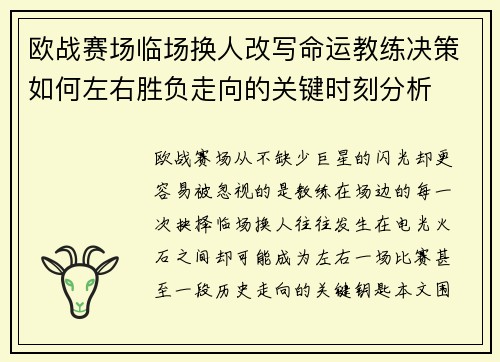 欧战赛场临场换人改写命运教练决策如何左右胜负走向的关键时刻分析

欧战赛场从不缺少巨星的闪光却更容易被忽视的是教练在场边的每一次抉择临场换人往往发生在电光火石之间却可能成为左右一场比赛甚至一段历史走向的关键钥匙本文围